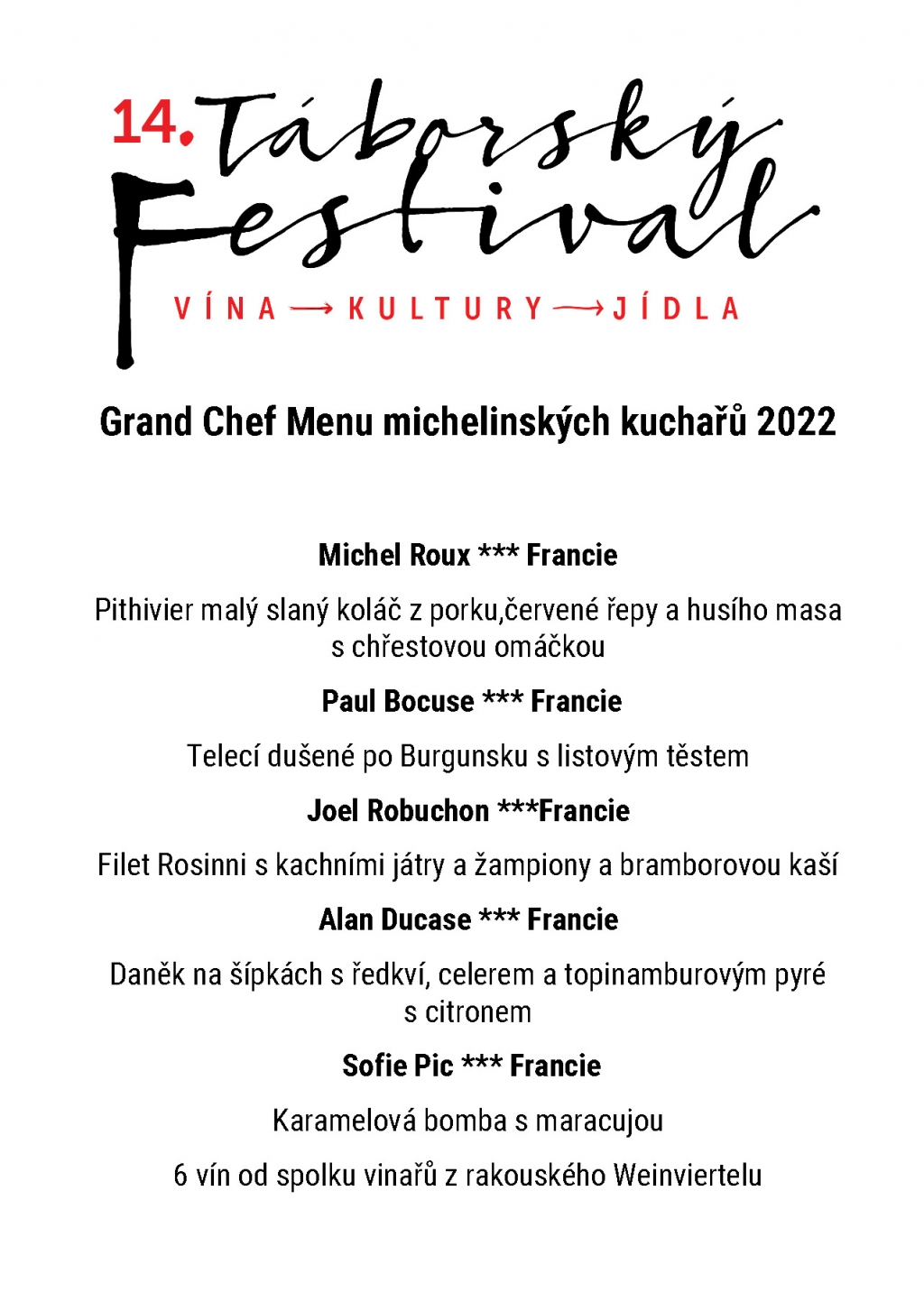 14. Táborský Festival

VÍNA → KULTURY → JÍDLA

Grand Chef Menu michelinských kuchařů 2022

Michel Roux *** Francie

Pithivier malý slaný koláč z porku,červené řepy a husího masa s chřestovou omáčkou

Paul Bocuse *** Francie

Telecí dušené po Burgunsku s listovým těstem

Joel Robuchon ***Francie

Filet Rosinni s kachními játry a žampiony a bramborovou kaší

Alan Ducase *** Francie

Daněk na šípkách s ředkví, celerem a topinamburovým pyré s citronem

Sofie Pic *** Francie

Karamelová bomba s maracujou

6 vín od spolku vinařů z rakouského Weinviertelu